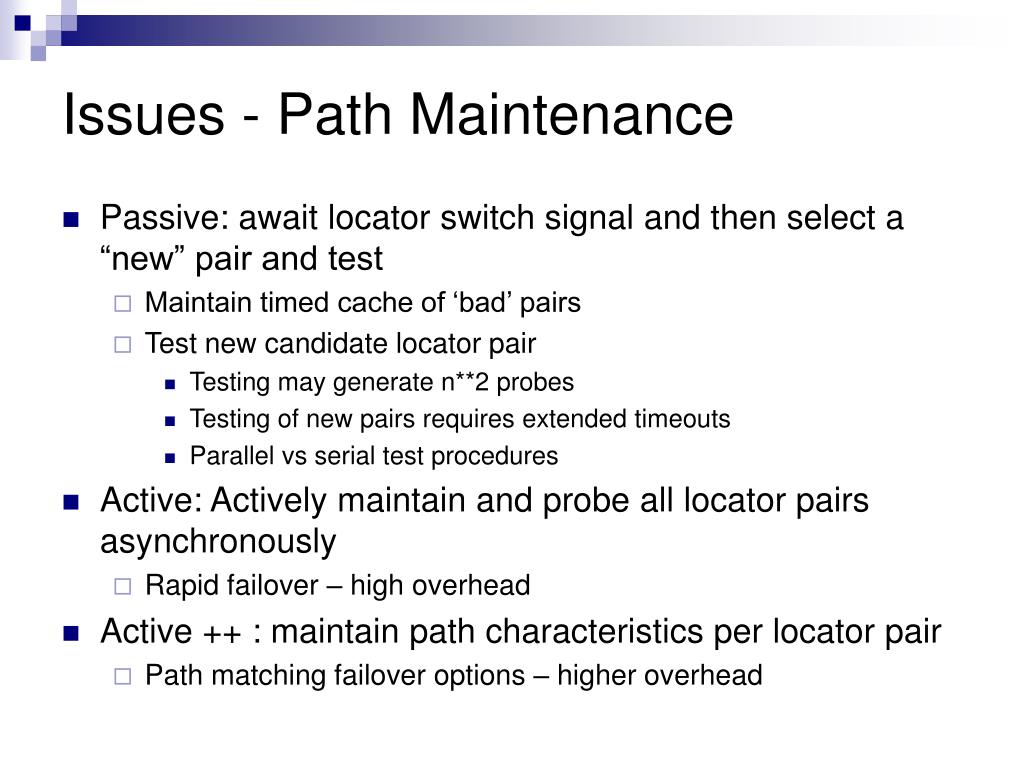 Issues - Path Maintenance

Passive: await locator switch signal and then select a “new” pair and test

Maintain timed cache of ‘bad’ pairs

Test new candidate locator pair

Testing may generate n**2 probes

Testing of new pairs requires extended timeouts

Parallel vs serial test procedures

Active: Actively maintain and probe all locator pairs asynchronously

Rapid failover – high overhead

Active ++ : maintain path characteristics per locator pair

Path matching failover options – higher overhead